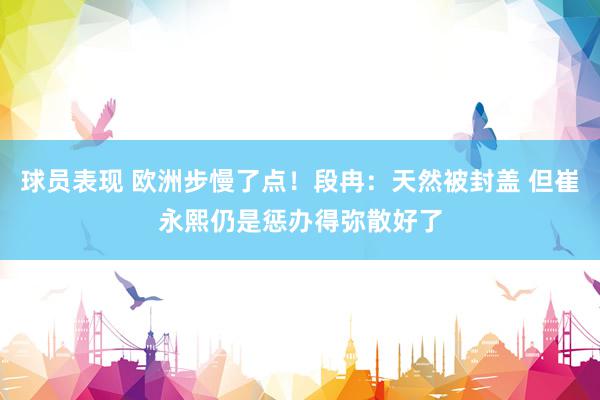 球员表现 欧洲步慢了点！段冉：天然被封盖 但崔永熙仍是惩办得弥散好了